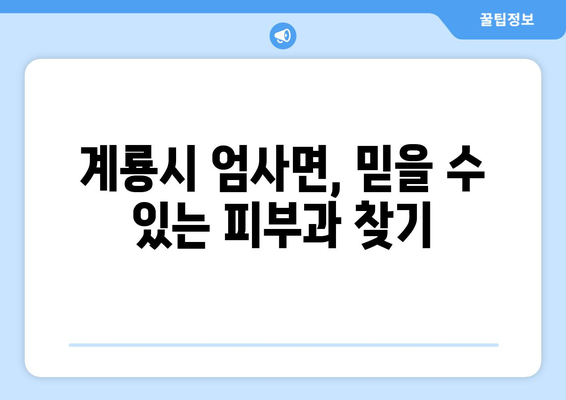 꿀팁정보

계룡시 엄사면, 믿을 수 있는 피부과 찾기